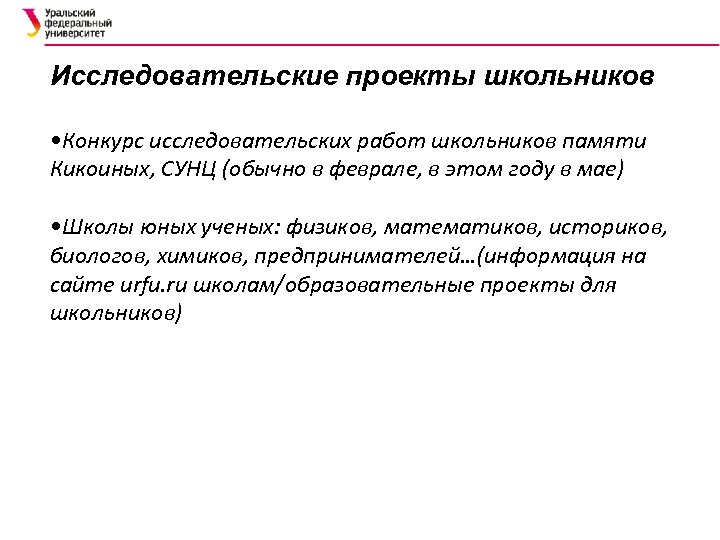 Уральский федеральный университет

Исследовательские проекты школьников

•Конкурс исследовательских работ школьников памяти Кикоиных, СУНЦ (обычно в феврале, в этом году в мае)

•Школы юных ученых: физиков, математиков, историков, биологов, химиков, предпринимателей…(информация на сайте urfu.ru школам/образовательные проекты для школьников)